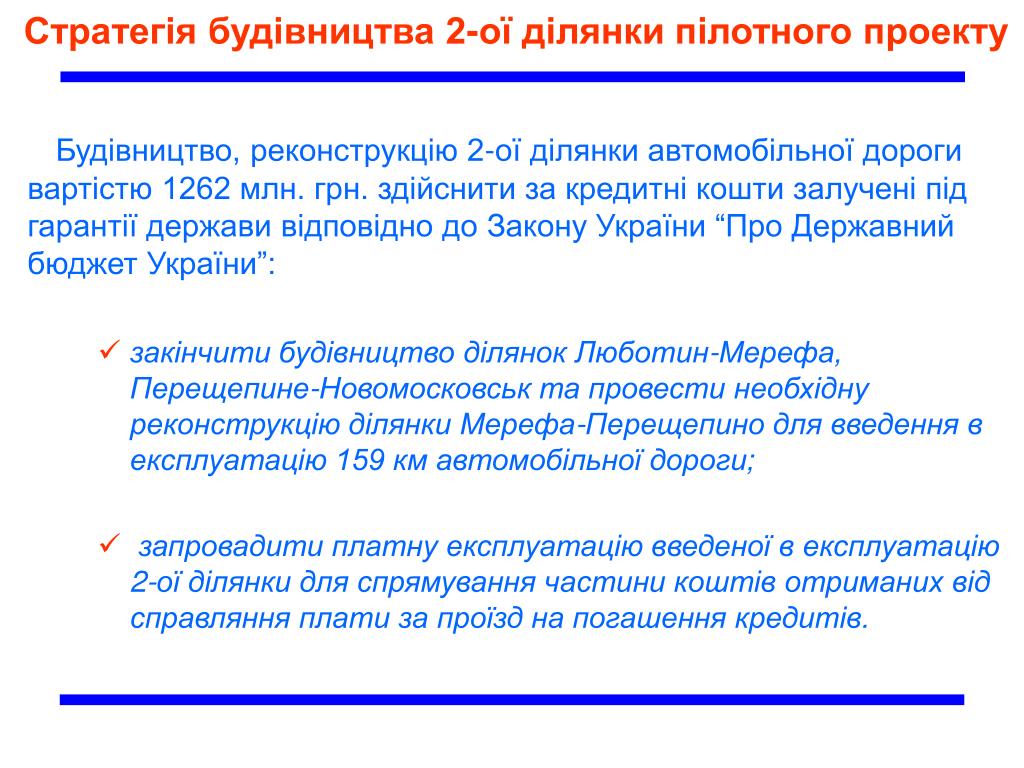 Стратегія будівництва 2-ої ділянки пілотного проекту

Будівництво, реконструкцію 2-ої ділянки автомобільної дороги вартістю 1262 млн. грн. здійснити за кредитні кошти залучені під гарантії держави відповідно до Закону України “Про Державний бюджет України”:

✓ закінчити будівництво ділянок Люботин-Мерефа, Перещепине-Новомосковськ та провести необхідну реконструкцію ділянки Мерефа-Перещепино для введення в експлуатацію 159 км автомобільної дороги;

✓ запровадити платну експлуатацію введеної в експлуатацію 2-ої ділянки для спрямування частини коштів отриманих від справляння плати за проїзд на погашення кредитів.